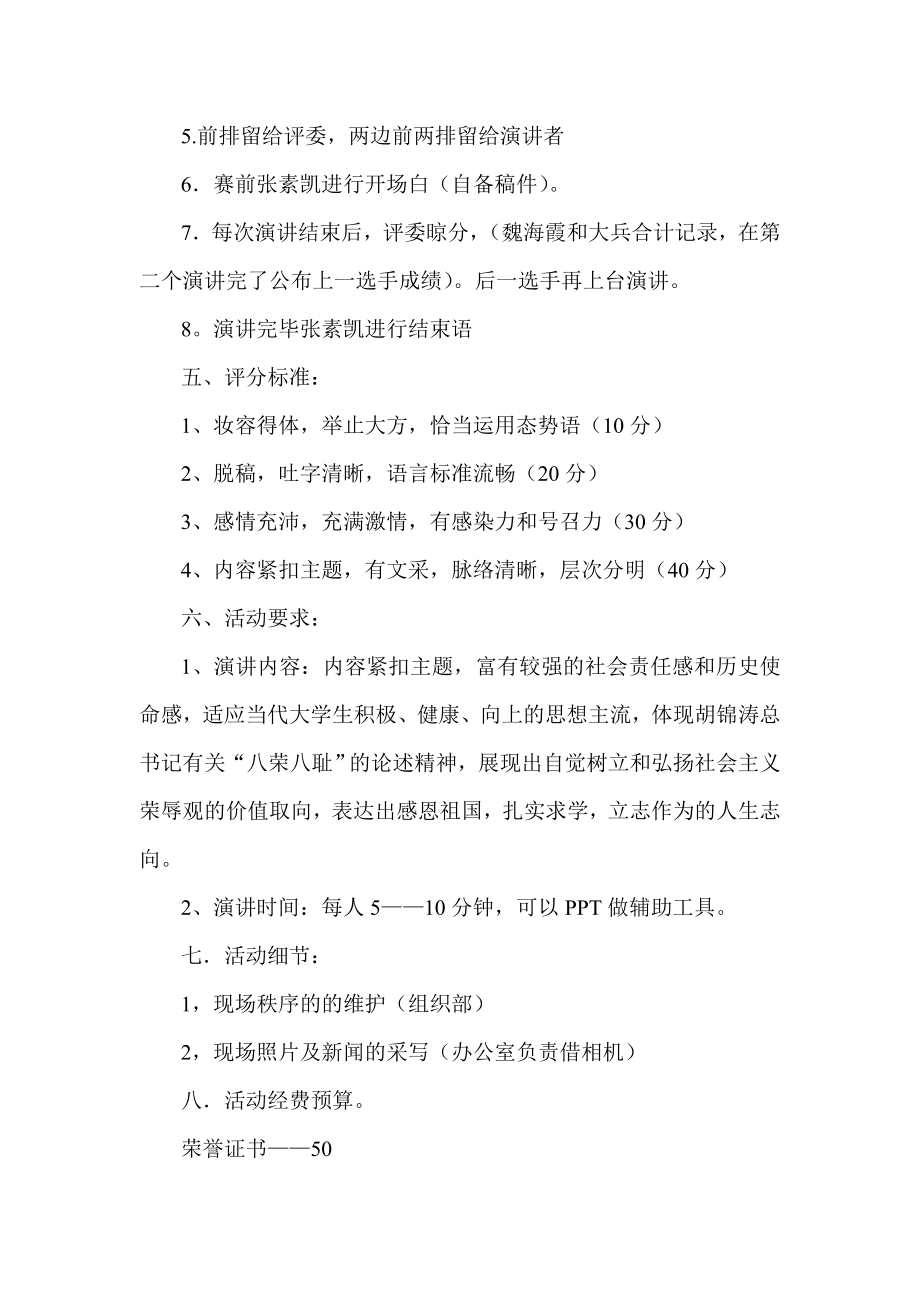 5.前排留给评委，两边前两排留给演讲者

6．赛前张素凯进行开场白（自备稿件）。

7．每次演讲结束后，评委晾分，（魏海霞和大兵合计记录，在第二个演讲完了公布上一选手成绩）。后一选手再上台演讲。

8。演讲完毕张素凯进行结束语

五、评分标准：

1、妆容得体，举止大方，恰当运用态势语（10 分）

2、脱稿，吐字清晰，语言标准流畅（20 分）

3、感情充沛，充满激情，有感染力和号召力（30 分）

4、内容紧扣主题，有文采，脉络清晰，层次分明（40 分）

六、活动要求：

1、演讲内容：内容紧扣主题，富有较强的社会责任感和历史使命感，适应当代大学生积极、健康、向上的思想主流，体现胡锦涛总书记有关“八荣八耻”的论述精神，展现出自觉树立和弘扬社会主义荣辱观的价值取向，表达出感恩祖国，扎实求学，立志作为的人生志向。

2、演讲时间：每人 5——10 分钟，可以 PPT 做辅助工具。

七．活动细节：

1，现场秩序的的维护（组织部）

2，现场照片及新闻的采写（办公室负责借相机）

八．活动经费预算。

荣誉证书——50